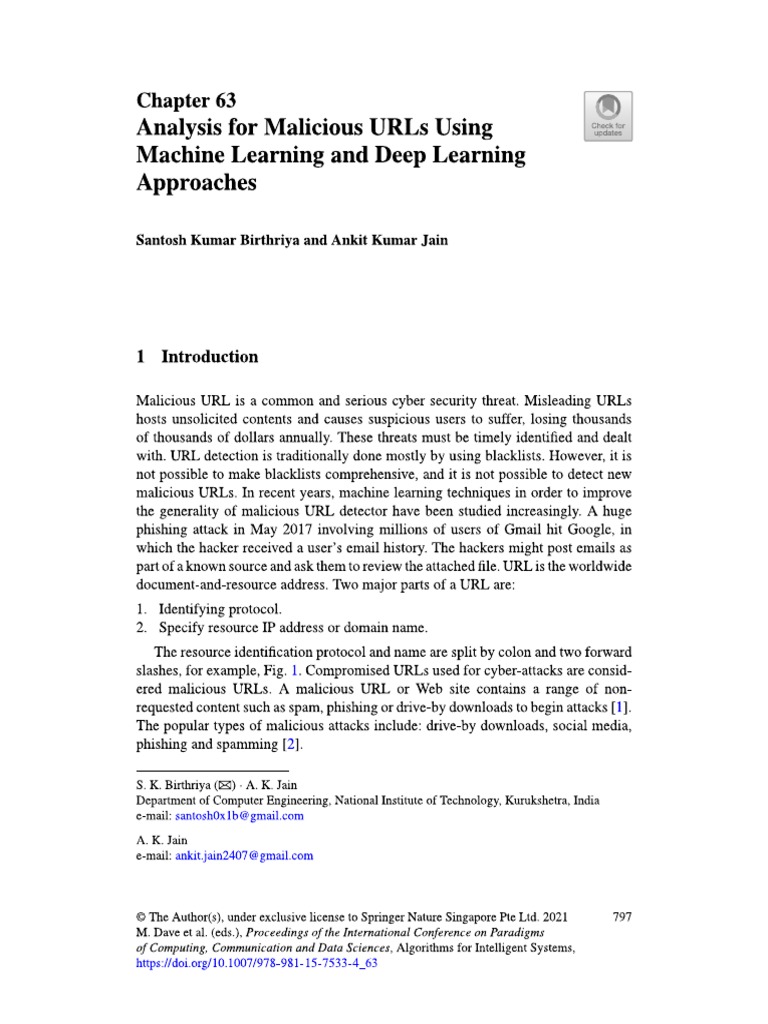 Chapter 63
Analysis for Malicious URLs Using Machine Learning and Deep Learning Approaches

Check for updates

Santosh Kumar Birthriya and Ankit Kumar Jain

1 Introduction

Malicious URL is a common and serious cyber security threat. Misleading URLs hosts unsolicited contents and causes suspicious users to suffer, losing thousands of thousands of dollars annually. These threats must be timely identified and dealt with. URL detection is traditionally done mostly by using blacklists. However, it is not possible to make blacklists comprehensive, and it is not possible to detect new malicious URLs. In recent years, machine learning techniques in order to improve the generality of malicious URL detector have been studied increasingly. A huge phishing attack in May 2017 involving millions of users of Gmail hit Google, in which the hacker received a user's email history. The hackers might post emails as part of a known source and ask them to review the attached file. URL is the worldwide document-and-resource address. Two major parts of a URL are:

1. Identifying protocol.
2. Specify resource IP address or domain name.

The resource identification protocol and name are split by colon and two forward slashes, for example, Fig. 1. Compromised URLs used for cyber-attacks are considered malicious URLs. A malicious URL or Web site contains a range of non-requested content such as spam, phishing or drive-by downloads to begin attacks [1]. The popular types of malicious attacks include: drive-by downloads, social media, phishing and spamming [2].

S. K. Birthriya (✉) · A. K. Jain
Department of Computer Engineering, National Institute of Technology, Kurukshetra, India
e-mail: santosh0x1b@gmail.com

A. K. Jain
e-mail: ankit.jain2407@gmail.com

© The Author(s), under exclusive license to Springer Nature Singapore Pte Ltd. 2021
M. Dave et al. (eds.), Proceedings of the International Conference on Paradigms of Computing, Communication and Data Sciences, Algorithms for Intelligent Systems, https://doi.org/10.1007/978-981-15-7533-4_63

797